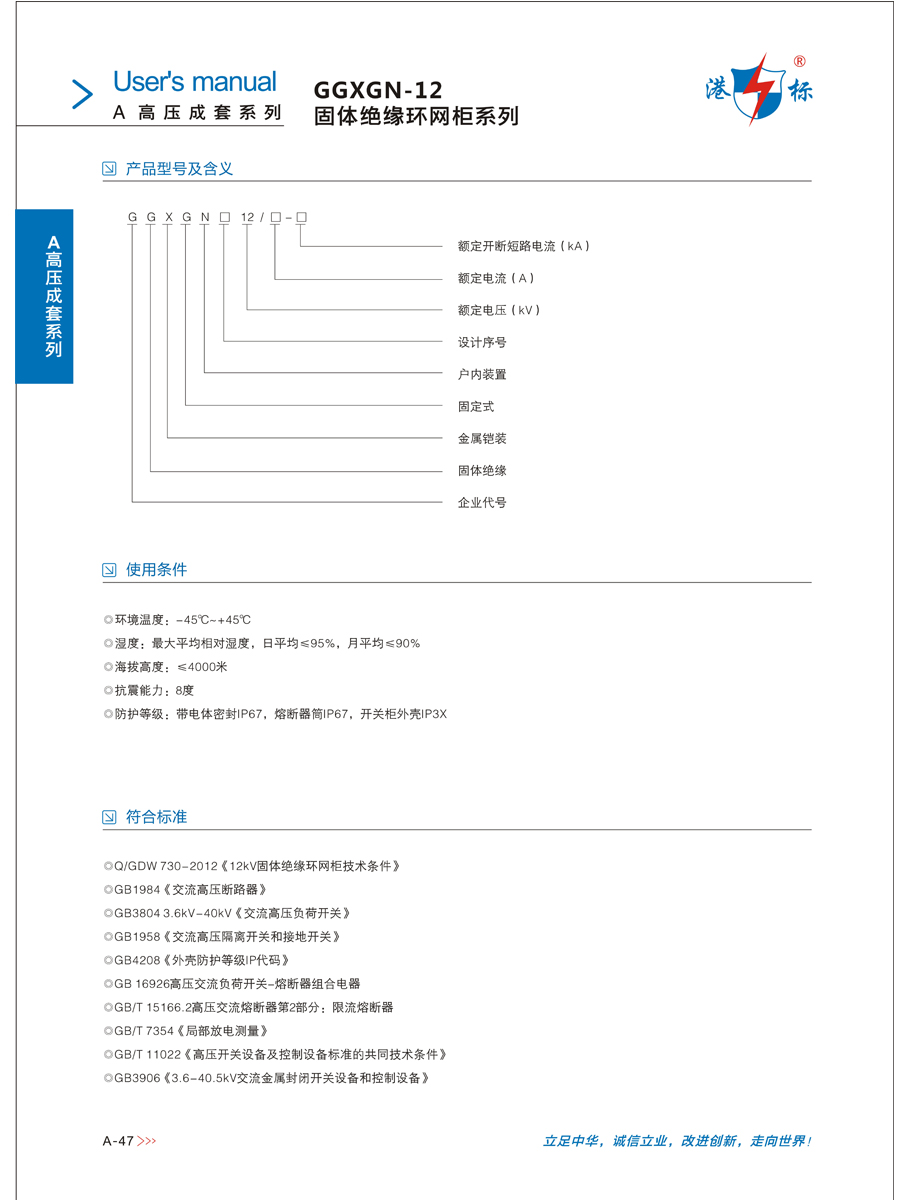 User's manual
A 高压成套系列

GGXGN-12
固体绝缘环网柜系列

港 标 ®

A
高压成套系列

产品型号及含义

G G X G N □ 12 / □ - □

额定开断短路电流（kA）
额定电流（A）
额定电压（kV）
设计序号
户内装置
固定式
金属铠装
固体绝缘
企业代号

使用条件

◎环境温度：-45℃~+45℃
◎湿度：最大平均相对湿度，日平均≤95%，月平均≤90%
◎海拔高度：≤4000米
◎抗震能力：8度
◎防护等级：带电体密封IP67，熔断器筒IP67，开关柜外壳IP3X

符合标准

◎Q/GDW 730-2012《12kV固体绝缘环网柜技术条件》
◎GB1984《交流高压断路器》
◎GB3804 3.6kV-40kV《交流高压负荷开关》
◎GB1958《交流高压隔离开关和接地开关》
◎GB4208《外壳防护等级IP代码》
◎GB 16926高压交流负荷开关-熔断器组合电器
◎GB/T 15166.2高压交流熔断器第2部分：限流熔断器
◎GB/T 7354《局部放电测量》
◎GB/T 11022《高压开关设备及控制设备标准的共同技术条件》
◎GB3906《3.6-40.5kV交流金属封闭开关设备和控制设备》

A-47 >>>

立足中华，诚信立业，改进创新，走向世界！